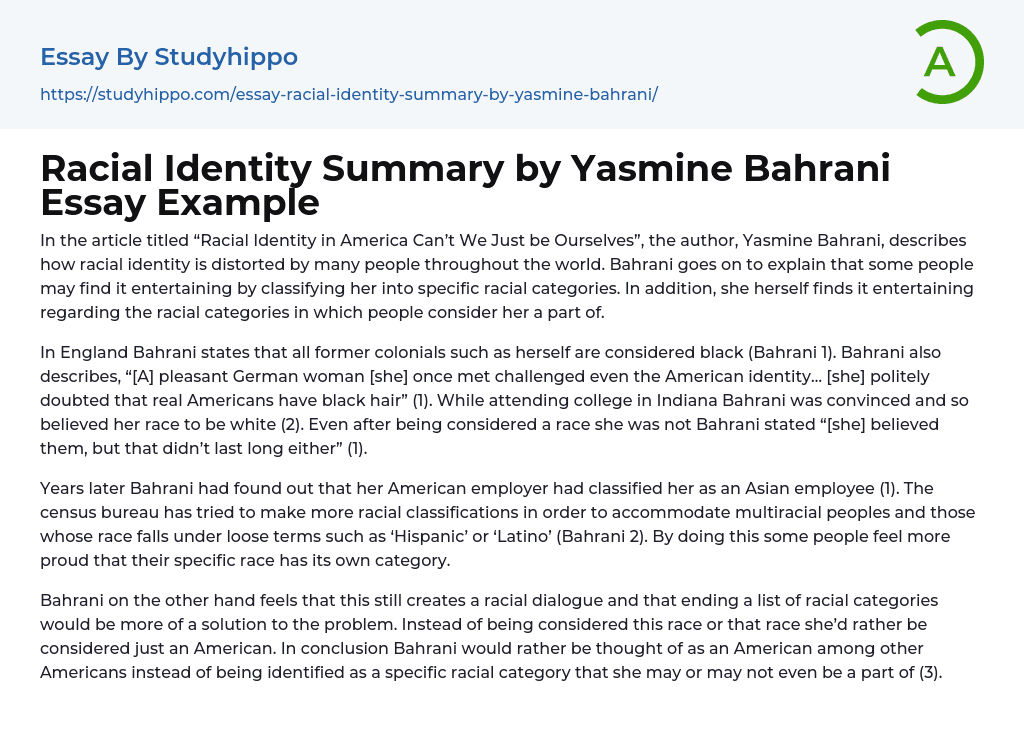 Essay By Studyhippo

https://studyhippo.com/essay-racial-identity-summary-by-yasmine-bahrani/

A

Racial Identity Summary by Yasmine Bahrani Essay Example

In the article titled “Racial Identity in America Can’t We Just be Ourselves”, the author, Yasmine Bahrani, describes how racial identity is distorted by many people throughout the world. Bahrani goes on to explain that some people may find it entertaining by classifying her into specific racial categories. In addition, she herself finds it entertaining regarding the racial categories in which people consider her a part of.

In England Bahrani states that all former colonials such as herself are considered black (Bahrani 1). Bahrani also describes, “[A] pleasant German woman [she] once met challenged even the American identity… [she] politely doubted that real Americans have black hair” (1). While attending college in Indiana Bahrani was convinced and so believed her race to be white (2). Even after being considered a race she was not Bahrani stated “[she] believed them, but that didn’t last long either” (1).

Years later Bahrani had found out that her American employer had classified her as an Asian employee (1). The census bureau has tried to make more racial classifications in order to accommodate multiracial peoples and those whose race falls under loose terms such as ‘Hispanic’ or ‘Latino’ (Bahrani 2). By doing this some people feel more proud that their specific race has its own category.

Bahrani on the other hand feels that this still creates a racial dialogue and that ending a list of racial categories would be more of a solution to the problem. Instead of being considered this race or that race she’d rather be considered just an American. In conclusion Bahrani would rather be thought of as an American among other Americans instead of being identified as a specific racial category that she may or may not even be a part of (3).